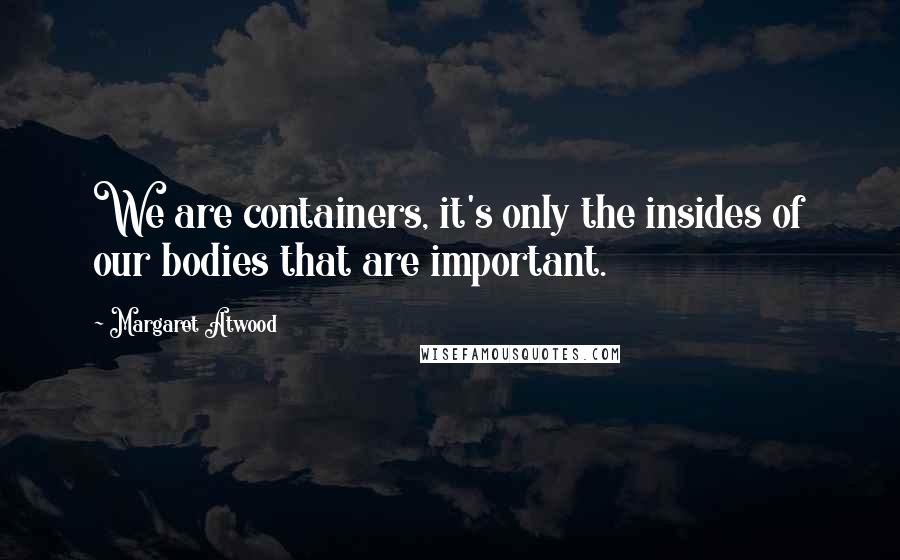 We are containers, it's only the insides of our bodies that are important.

- Margaret Atwood

WISEFAMOUSQUOTES.COM